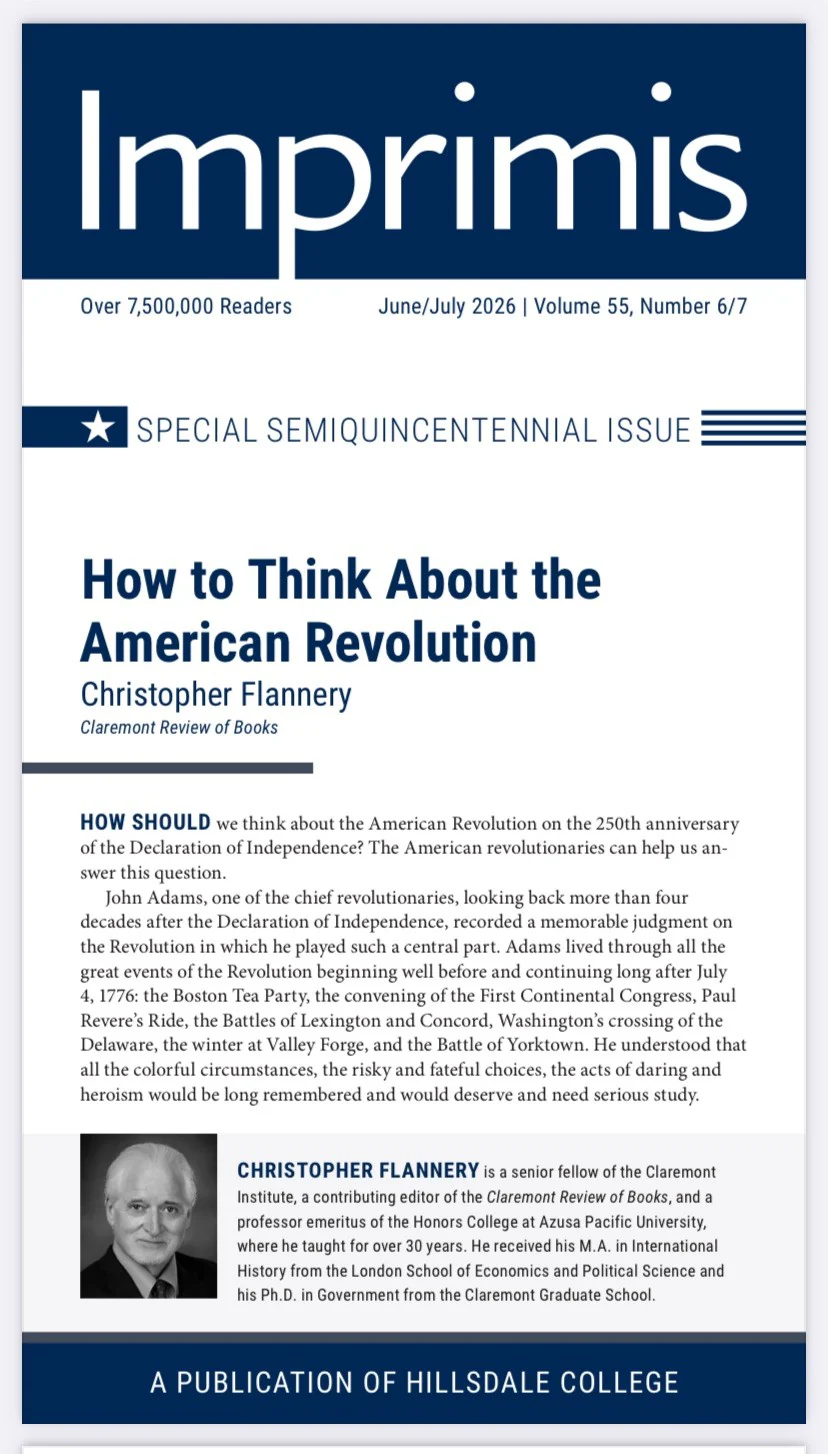 Imprimis

Over 7,500,000 Readers June/July 2026 | Volume 55, Number 6/7

SPECIAL SEMIQUINCENTENNIAL ISSUE

How to Think About the American Revolution

Christopher Flannery

Claremont Review of Books

HOW SHOULD we think about the American Revolution on the 250th anniversary of the Declaration of Independence? The American revolutionaries can help us answer this question.

John Adams, one of the chief revolutionaries, looking back more than four decades after the Declaration of Independence, recorded a memorable judgment on the Revolution in which he played such a central part. Adams lived through all the great events of the Revolution beginning well before and continuing long after July 4, 1776: the Boston Tea Party, the convening of the First Continental Congress, Paul Revere's Ride, the Battles of Lexington and Concord, Washington's crossing of the Delaware, the winter at Valley Forge, and the Battle of Yorktown. He understood that all the colorful circumstances, the risky and fateful choices, the acts of daring and heroism would be long remembered and would deserve and need serious study.

CHRISTOPHER FLANNERY is a senior fellow of the Claremont Institute, a contributing editor of the Claremont Review of Books, and a professor emeritus of the Honors College at Azusa Pacific University, where he taught for over 30 years. He received his M.A. in International History from the London School of Economics and Political Science and his Ph.D. in Government from the Claremont Graduate School.

A PUBLICATION OF HILLSDALE COLLEGE